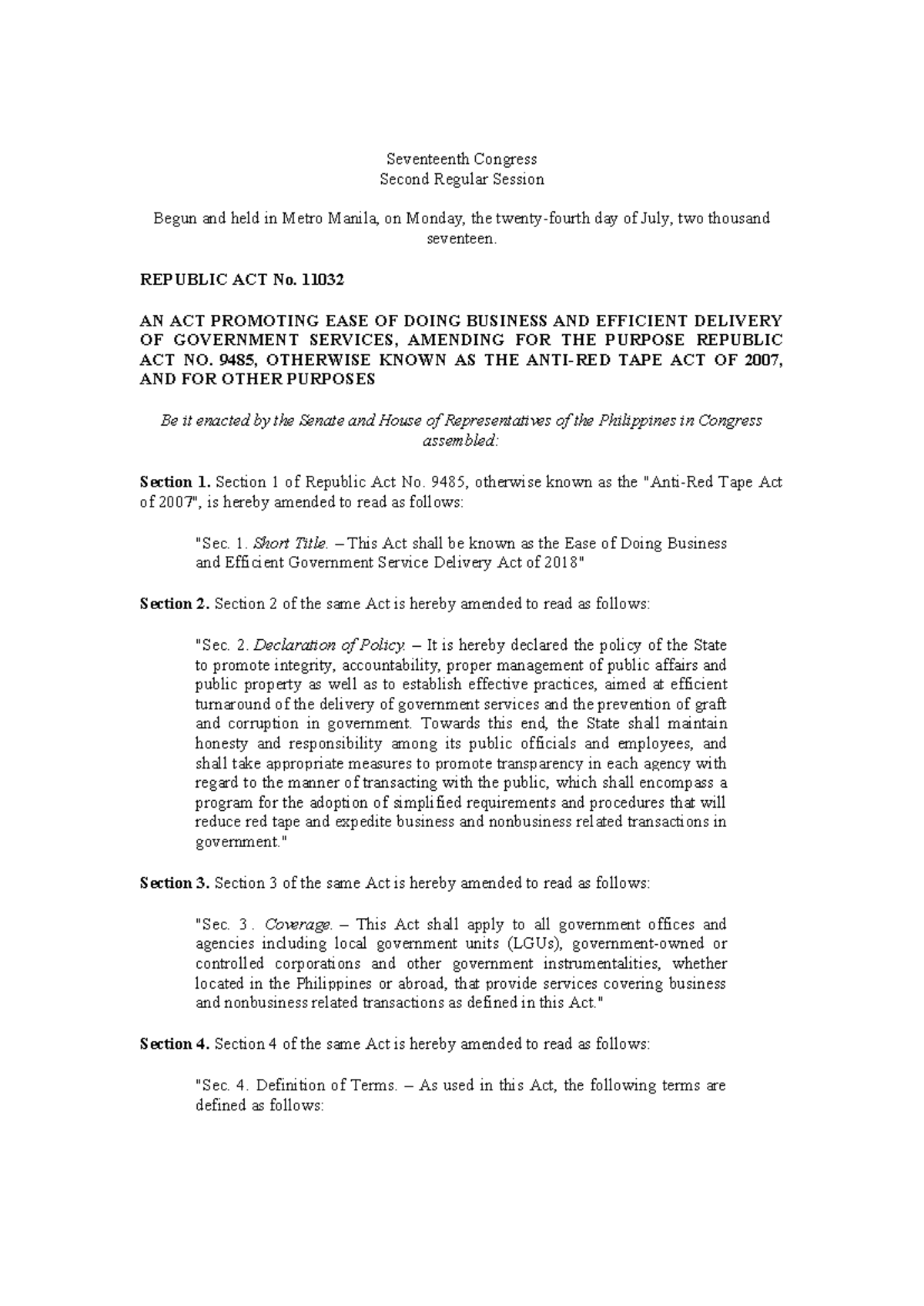 Seventeenth Congress
Second Regular Session

Begun and held in Metro Manila, on Monday, the twenty-fourth day of July, two thousand seventeen.

REPUBLIC ACT No. 11032

AN ACT PROMOTING EASE OF DOING BUSINESS AND EFFICIENT DELIVERY OF GOVERNMENT SERVICES, AMENDING FOR THE PURPOSE REPUBLIC ACT NO. 9485, OTHERWISE KNOWN AS THE ANTI-RED TAPE ACT OF 2007, AND FOR OTHER PURPOSES

Be it enacted by the Senate and House of Representatives of the Philippines in Congress assembled:

Section 1. Section 1 of Republic Act No. 9485, otherwise known as the "Anti-Red Tape Act of 2007", is hereby amended to read as follows:

"Sec. 1. Short Title. – This Act shall be known as the Ease of Doing Business and Efficient Government Service Delivery Act of 2018"

Section 2. Section 2 of the same Act is hereby amended to read as follows:

"Sec. 2. Declaration of Policy. – It is hereby declared the policy of the State to promote integrity, accountability, proper management of public affairs and public property as well as to establish effective practices, aimed at efficient turnaround of the delivery of government services and the prevention of graft and corruption in government. Towards this end, the State shall maintain honesty and responsibility among its public officials and employees, and shall take appropriate measures to promote transparency in each agency with regard to the manner of transacting with the public, which shall encompass a program for the adoption of simplified requirements and procedures that will reduce red tape and expedite business and nonbusiness related transactions in government."

Section 3. Section 3 of the same Act is hereby amended to read as follows:

"Sec. 3 . Coverage. – This Act shall apply to all government offices and agencies including local government units (LGUs), government-owned or controlled corporations and other government instrumentalities, whether located in the Philippines or abroad, that provide services covering business and nonbusiness related transactions as defined in this Act."

Section 4. Section 4 of the same Act is hereby amended to read as follows:

"Sec. 4. Definition of Terms. – As used in this Act, the following terms are defined as follows: